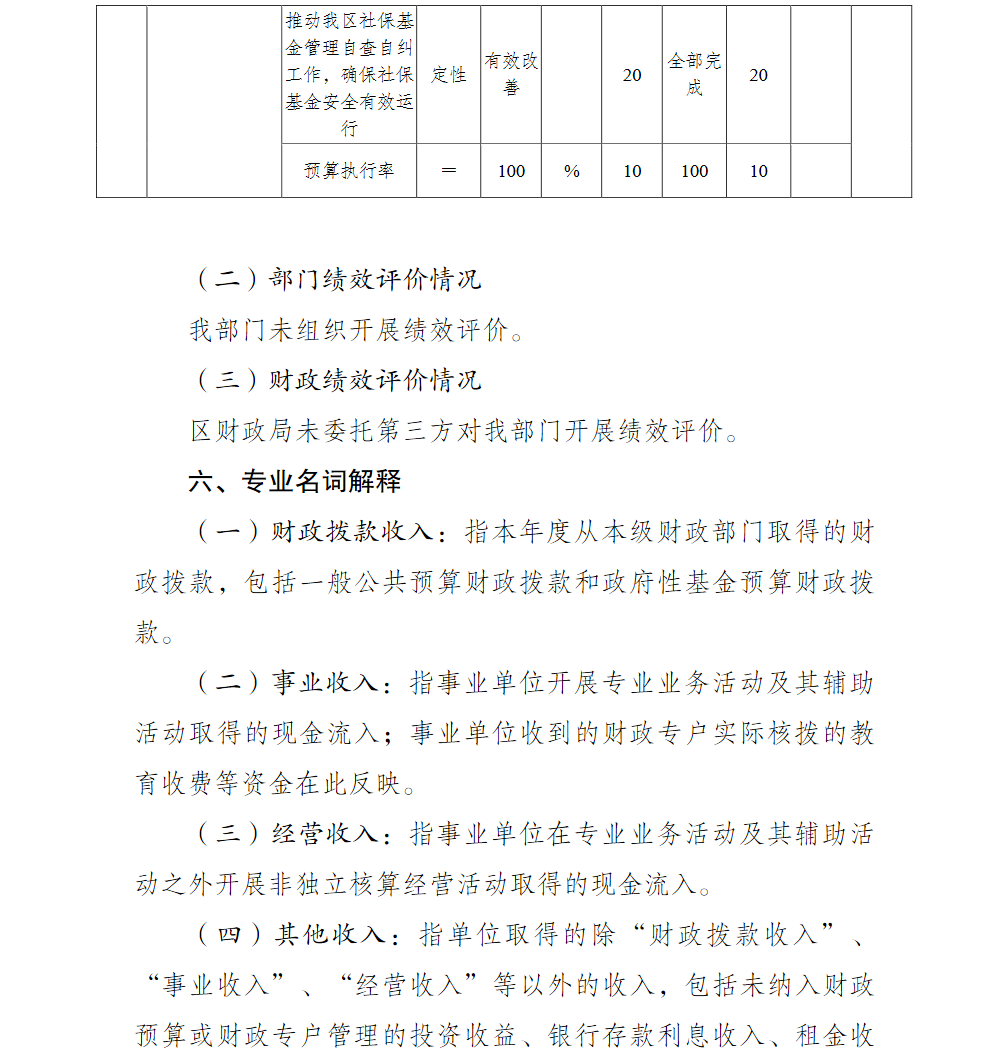 |  |  | 推动我区社保基金管理自查自纠工作，确保社保基金安全有效运行 | 定性 | 有效改善 |  | 20 | 全部完成 | 20 |  |  |
|---|---|---|---|---|---|---|---|---|---|---|
|  |  | 预算执行率 | ＝ | 100 | % | 10 | 100 | 10 |  |  |

（二）部门绩效评价情况

我部门未组织开展绩效评价。

（三）财政绩效评价情况

区财政局未委托第三方对我部门开展绩效评价。

六、专业名词解释

（一）财政拨款收入：指本年度从本级财政部门取得的财政拨款，包括一般公共预算财政拨款和政府性基金预算财政拨款。

（二）事业收入：指事业单位开展专业业务活动及其辅助活动取得的现金流入；事业单位收到的财政专户实际核拨的教育收费等资金在此反映。

（三）经营收入：指事业单位在专业业务活动及其辅助活动之外开展非独立核算经营活动取得的现金流入。

（四）其他收入：指单位取得的除“财政拨款收入”、“事业收入”、“经营收入”等以外的收入，包括未纳入财政预算或财政专户管理的投资收益、银行存款利息收入、租金收